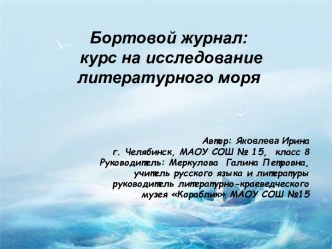 Бортовой журнал:
курс на исследование
литературного моря

Автор: Яковлева Ирина
г. Челябинск, МАОУ СОШ № 15, класс 8
Руководитель: Меркулова Галина Петровна,
учитель русского языка и литературы
руководитель литературно-краеведческого
музея «Кораблик» МАОУ СОШ №15